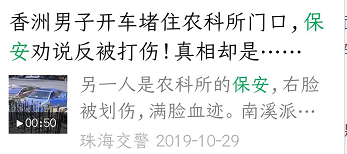 香洲男子开车堵住农科所门口，保安劝说反被打伤！真相却是……

00:50

另一人是农科所的保安，右脸被划伤，满脸血迹。南溪派…

珠海交警 2019-10-29